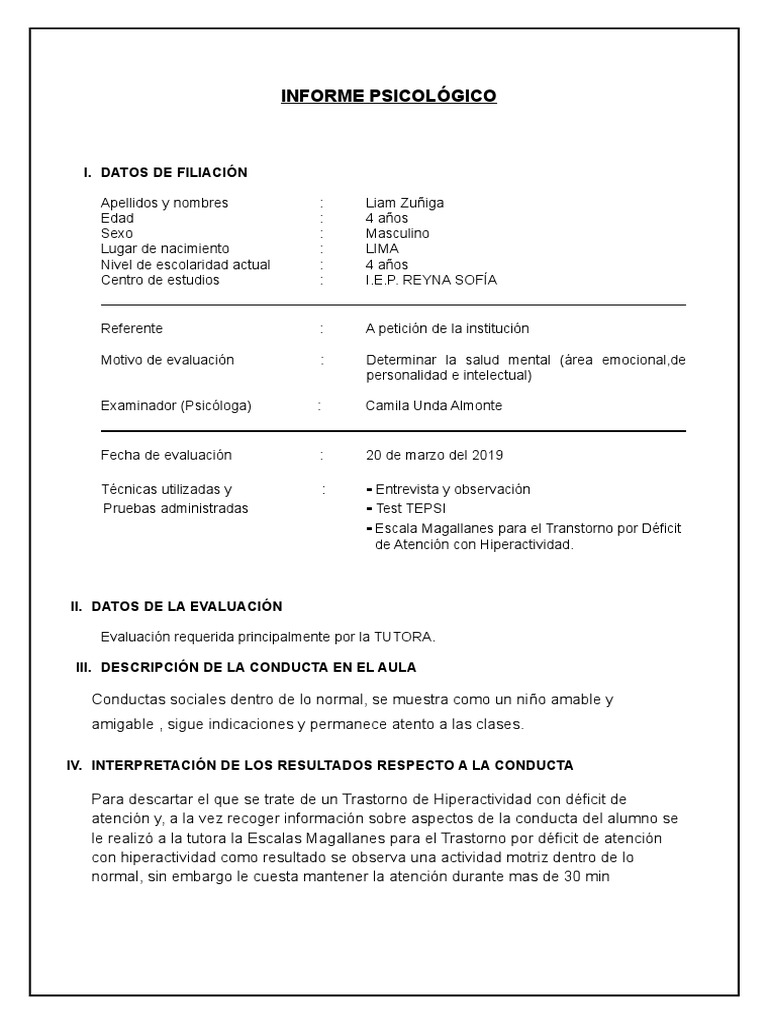 INFORME PSICOLÓGICO

I. DATOS DE FILIACIÓN

Apellidos y nombres : Liam Zuñiga
Edad : 4 años
Sexo : Masculino
Lugar de nacimiento : LIMA
Nivel de escolaridad actual : 4 años
Centro de estudios : I.E.P. REYNA SOFÍA

Referente : A petición de la institución

Motivo de evaluación : Determinar la salud mental (área emocional,de personalidad e intelectual)

Examinador (Psicóloga) : Camila Unda Almonte

Fecha de evaluación : 20 de marzo del 2019

Técnicas utilizadas y Pruebas administradas : - Entrevista y observación
- Test TEPSI
- Escala Magallanes para el Transtorno por Déficit de Atención con Hiperactividad.

II. DATOS DE LA EVALUACIÓN

Evaluación requerida principalmente por la TUTORA.

III. DESCRIPCIÓN DE LA CONDUCTA EN EL AULA

Conductas sociales dentro de lo normal, se muestra como un niño amable y amigable , sigue indicaciones y permanece atento a las clases.

IV. INTERPRETACIÓN DE LOS RESULTADOS RESPECTO A LA CONDUCTA

Para descartar el que se trate de un Trastorno de Hiperactividad con déficit de atención y, a la vez recoger información sobre aspectos de la conducta del alumno se le realizó a la tutora la Escalas Magallanes para el Trastorno por déficit de atención con hiperactividad como resultado se observa una actividad motriz dentro de lo normal, sin embargo le cuesta mantener la atención durante mas de 30 min